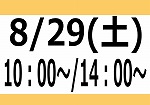 8/29(土)
10：00~/14：00~